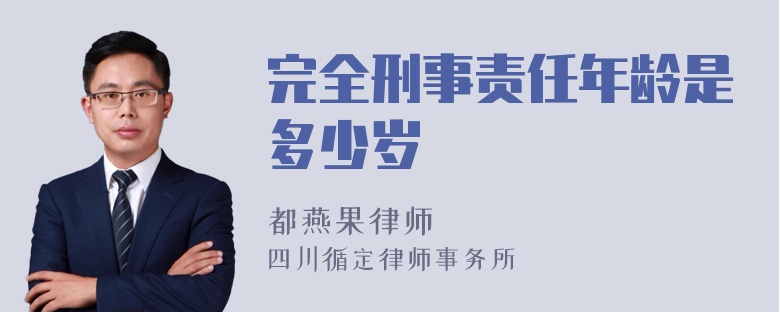 完全刑事责任年龄是多少岁

都燕果律师
四川循定律师事务所